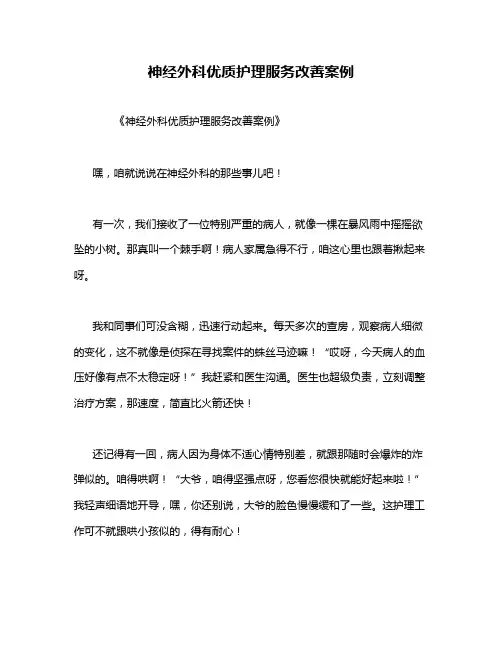 神经外科优质护理服务改善案例

《神经外科优质护理服务改善案例》

嘿，咱就说说在神经外科的那些事儿吧！

有一次，我们接收了一位特别严重的病人，就像一棵在暴风雨中摇摇欲坠的小树。那真叫一个棘手啊！病人家属急得不行，咱这心里也跟着揪起来呀。

我和同事们可没含糊，迅速行动起来。每天多次的查房，观察病人细微的变化，这不就像是侦探在寻找案件的蛛丝马迹嘛！“哎呀，今天病人的血压好像有点不太稳定呀！”我赶紧和医生沟通。医生也超级负责，立刻调整治疗方案，那速度，简直比火箭还快！

还记得有一回，病人因为身体不适心情特别差，就跟那随时会爆炸的炸弹似的。咱得哄啊！“大爷，咱得坚强点呀，您看您很快就能好起来啦！”我轻声细语地开导，嘿，你还别说，大爷的脸色慢慢缓和了一些。这护理工作可不就跟哄小孩似的，得有耐心！